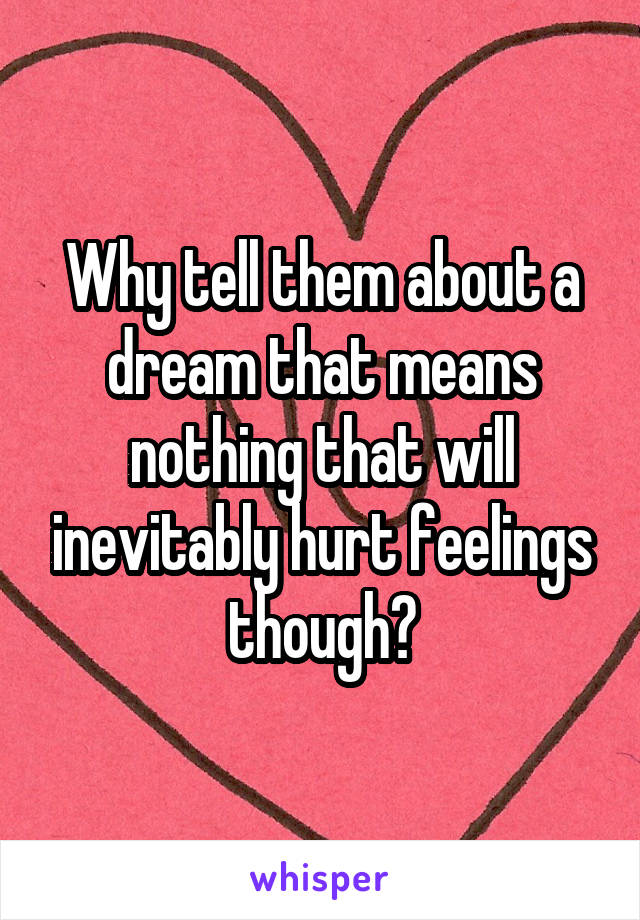 Why tell them about a dream that means nothing that will inevitably hurt feelings though?

whisper